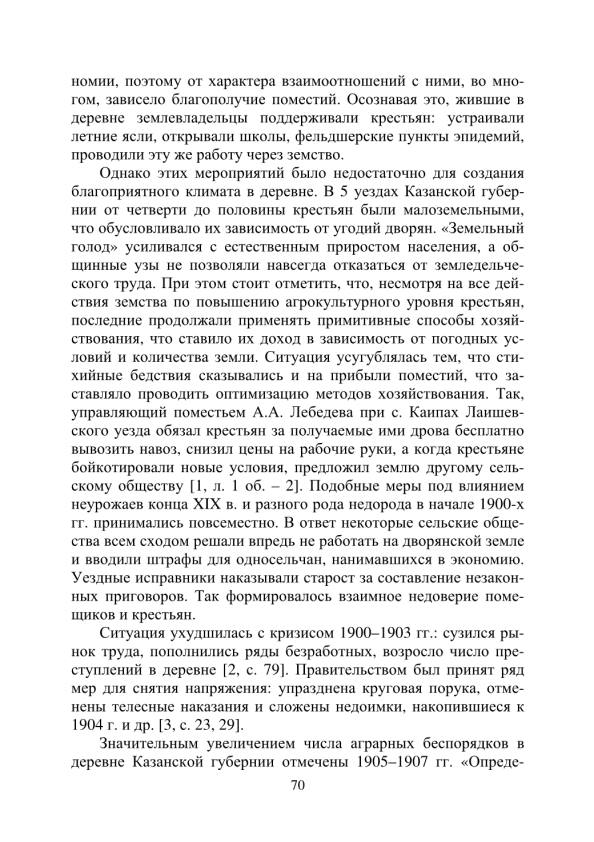 номии, поэтому от характера взаимоотношений с ними, во многом, зависело благополучие поместий. Осознавая это, жившие в деревне землевладельцы поддерживали крестьян: устраивали летние ясли, открывали школы, фельдшерские пункты эпидемий, проводили эту же работу через земство.

Однако этих мероприятий было недостаточно для создания благоприятного климата в деревне. В 5 уездах Казанской губернии от четверти до половины крестьян были малоземельными, что обусловливало их зависимость от угодий дворян. «Земельный голод» усиливался с естественным приростом населения, а общинные узы не позволяли навсегда отказаться от земледельческого труда. При этом стоит отметить, что, несмотря на все действия земства по повышению агрокультурного уровня крестьян, последние продолжали применять примитивные способы хозяйствования, что ставило их доход в зависимость от погодных условий и количества земли. Ситуация усугублялась тем, что стихийные бедствия сказывались и на прибыли поместий, что заставляло проводить оптимизацию методов хозяйствования. Так, управляющий поместьем А.А. Лебедева при с. Каипах Лаишевского уезда обязал крестьян за получаемые ими дрова бесплатно вывозить навоз, снизил цены на рабочие руки, а когда крестьяне бойкотировали новые условия, предложил землю другому сельскому обществу [1, л. 1 об. – 2]. Подобные меры под влиянием неурожаев конца XIX в. и разного рода недорода в начале 1900-х гг. принимались повсеместно. В ответ некоторые сельские общества всем сходом решали впредь не работать на дворянской земле и вводили штрафы для односельчан, нанимавшихся в экономию. Уездные исправники наказывали старост за составление незаконных приговоров. Так формировалось взаимное недоверие помещиков и крестьян.

Ситуация ухудшилась с кризисом 1900–1903 гг.: сузился рынок труда, пополнились ряды безработных, возросло число преступлений в деревне [2, с. 79]. Правительством был принят ряд мер для снятия напряжения: упразднена круговая порука, отменены телесные наказания и сложены недоимки, накопившиеся к 1904 г. и др. [3, с. 23, 29].

Значительным увеличением числа аграрных беспорядков в деревне Казанской губернии отмечены 1905–1907 гг. «Опреде-

70